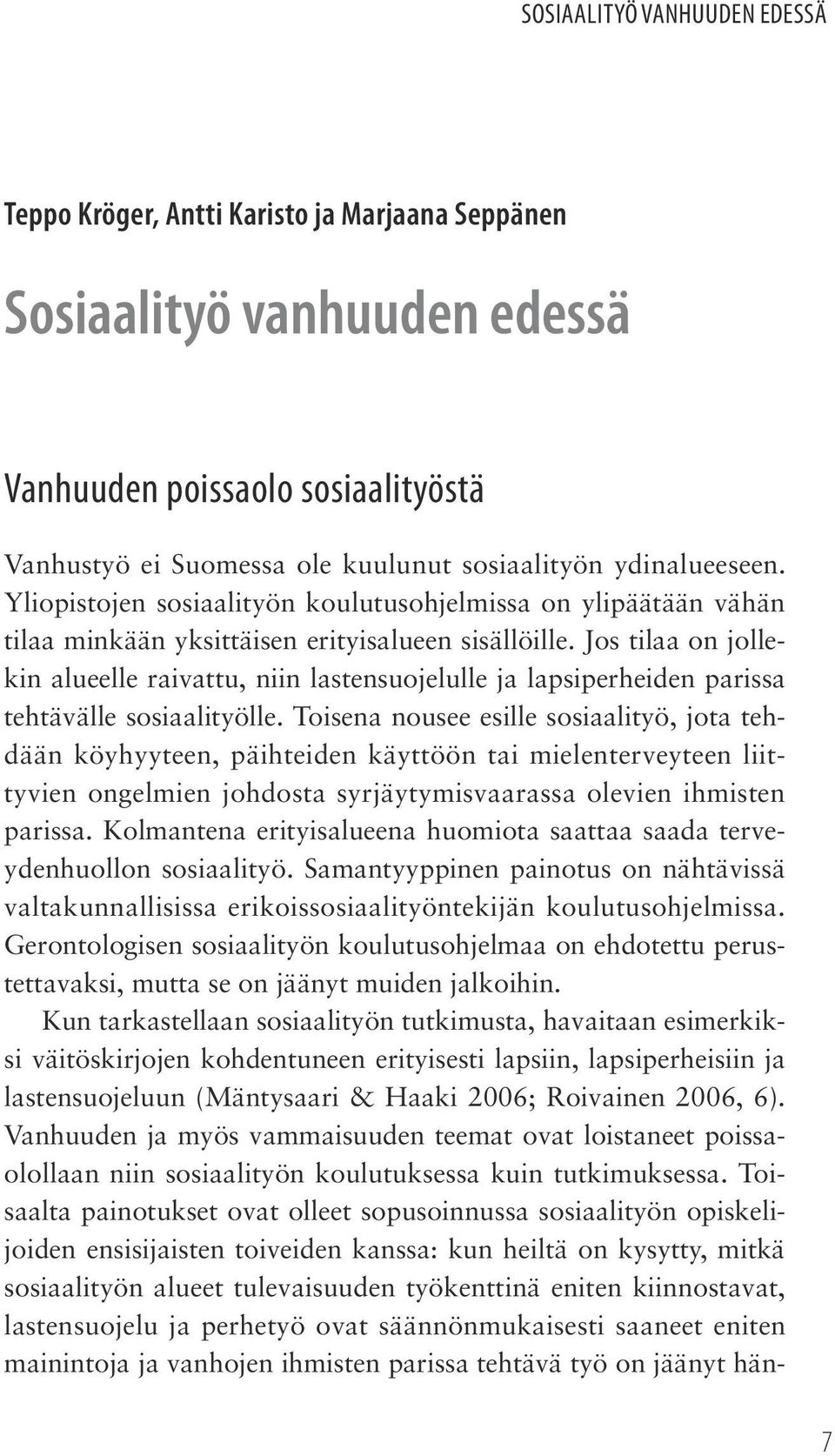 SOSIAALITYÖ VANHUUDEN EDESSÄ

Teppo Kröger, Antti Karisto ja Marjaana Seppänen

Sosiaalityö vanhuuden edessä

Vanhuuden poissaolo sosiaalityöstä

Vanhustyö ei Suomessa ole kuulunut sosiaalityön ydinalueeseen. Yliopistojen sosiaalityön koulutusohjelmissa on ylipäätään vähän tilaa minkään yksittäisen erityisalueen sisällöille. Jos tilaa on jollekin alueelle raivattu, niin lastensuojelulle ja lapsiperheiden parissa tehtävälle sosiaalityölle. Toisena nousee esille sosiaalityö, jota tehdään köyhyyteen, päihteiden käyttöön tai mielenterveyteen liittyvien ongelmien johdosta syrjäytymisvaarassa olevien ihmisten parissa. Kolmantena erityisalueena huomiota saattaa saada terveydenhuollon sosiaalityö. Samantyyppinen painotus on nähtävissä valtakunnallisissa erikoissosiaalityöntekijän koulutusohjelmissa. Gerontologisen sosiaalityön koulutusohjelmaa on ehdotettu perustettavaksi, mutta se on jäänyt muiden jalkoihin.

Kun tarkastellaan sosiaalityön tutkimusta, havaitaan esimerkiksi väitöskirjojen kohdentuneen erityisesti lapsiin, lapsiperheisiin ja lastensuojeluun (Mäntysaari & Haaki 2006; Roivainen 2006, 6). Vanhuuden ja myös vammaisuuden teemat ovat loistaneet poissaolollaan niin sosiaalityön koulutuksessa kuin tutkimuksessa. Toisaalta painotukset ovat olleet sopusoinnussa sosiaalityön opiskelijoiden ensisijaisten toiveiden kanssa: kun heiltä on kysytty, mitkä sosiaalityön alueet tulevaisuuden työkenttinä eniten kiinnostavat, lastensuojelu ja perhetyö ovat säännönmukaisesti saaneet eniten mainintoja ja vanhojen ihmisten parissa tehtävä työ on jäänyt hän-

7